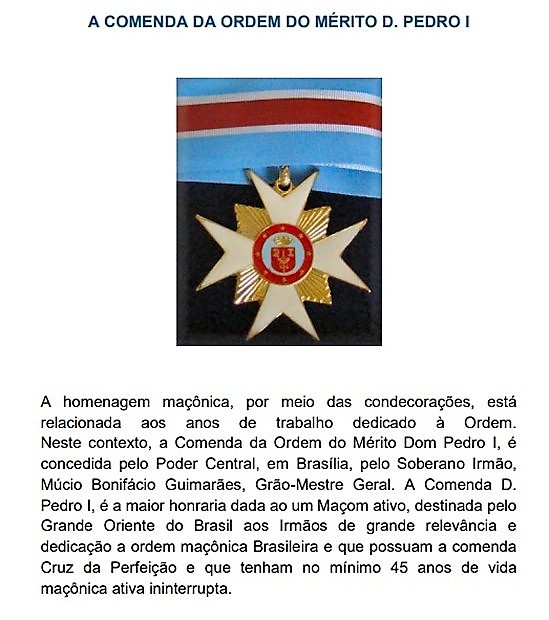 A COMENDA DA ORDEM DO MÉRITO D. PEDRO I

A homenagem maçônica, por meio das condecorações, está relacionada aos anos de trabalho dedicado à Ordem. Neste contexto, a Comenda da Ordem do Mérito Dom Pedro I, é concedida pelo Poder Central, em Brasília, pelo Soberano Irmão, Múcio Bonifácio Guimarães, Grão-Mestre Geral. A Comenda D. Pedro I, é a maior honraria dada ao um Maçom ativo, destinada pelo Grande Oriente do Brasil aos Irmãos de grande relevância e dedicação a ordem maçônica Brasileira e que possuam a comenda Cruz da Perfeição e que tenham no mínimo 45 anos de vida maçônica ativa ininterrupta.